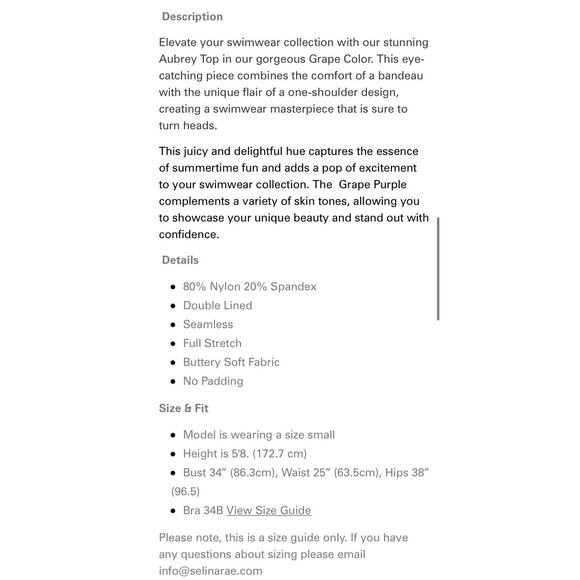 Description

Elevate your swimwear collection with our stunning Aubrey Top in our gorgeous Grape Color. This eye-catching piece combines the comfort of a bandeau with the unique flair of a one-shoulder design, creating a swimwear masterpiece that is sure to turn heads.

This juicy and delightful hue captures the essence of summertime fun and adds a pop of excitement to your swimwear collection. The Grape Purple complements a variety of skin tones, allowing you to showcase your unique beauty and stand out with confidence.

Details

- 80% Nylon 20% Spandex
- Double Lined
- Seamless
- Full Stretch
- Buttery Soft Fabric
- No Padding

Size & Fit

- Model is wearing a size small
- Height is 5'8. (172.7 cm)
- Bust 34" (86.3cm), Waist 25" (63.5cm), Hips 38" (96.5)
- Bra 34B View Size Guide

Please note, this is a size guide only. If you have any questions about sizing please email info@selinarae.com